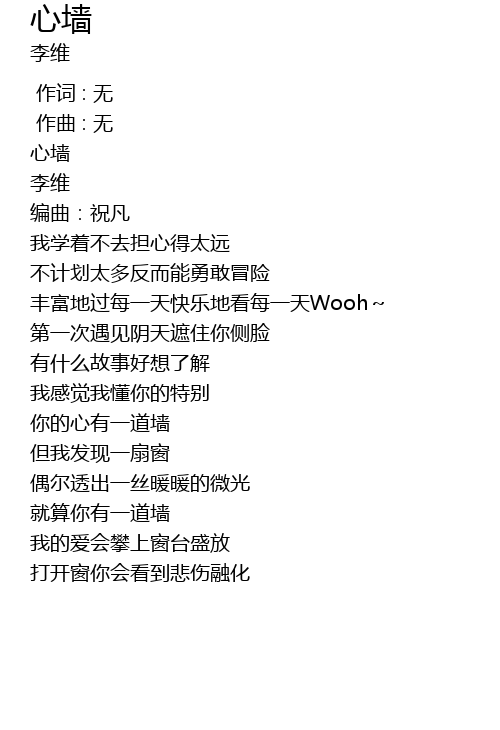 心墙
李维

作词：无
作曲：无
心墙
李维
编曲：祝凡
我学着不去担心得太远
不计划太多反而能勇敢冒险
丰富地过每一天快乐地看每一天Wooh~
第一次遇见阴天遮住你侧脸
有什么故事好想了解
我感觉我懂你的特别
你的心有一道墙
但我发现一扇窗
偶尔透出一丝暖暖的微光
就算你有一道墙
我的爱会攀上窗台盛放
打开窗你会看到悲伤融化